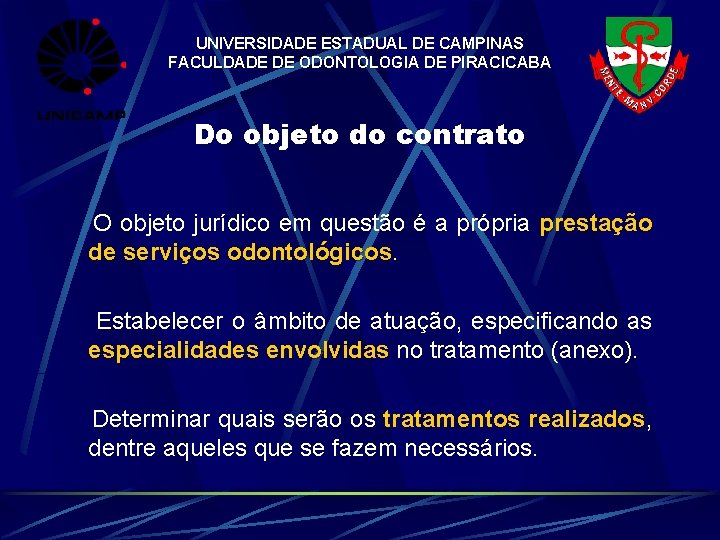 UNICAMP

UNIVERSIDADE ESTADUAL DE CAMPINAS
FACULDADE DE ODONTOLOGIA DE PIRACICABA

MENTE MANV CORDE

Do objeto do contrato

O objeto jurídico em questão é a própria prestação de serviços odontológicos.

Estabelecer o âmbito de atuação, especificando as especialidades envolvidas no tratamento (anexo).

Determinar quais serão os tratamentos realizados, dentre aqueles que se fazem necessários.